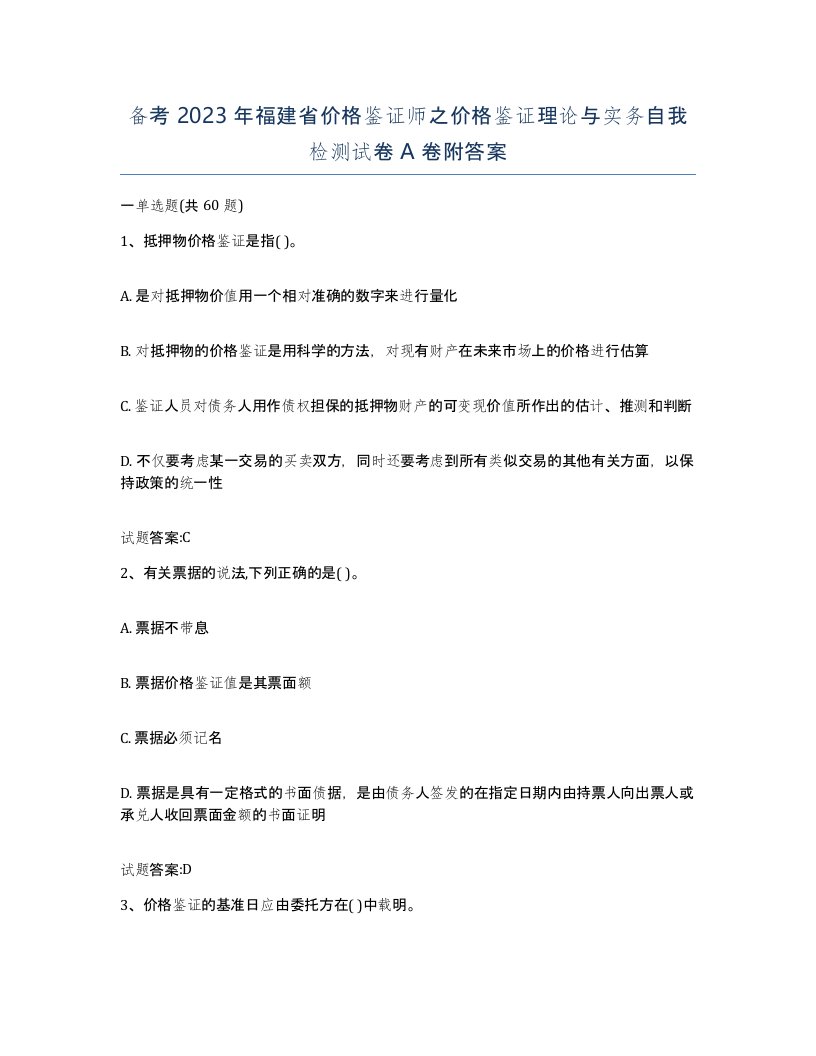 备考 2023 年福建省价格鉴证师之价格鉴证理论与实务自我检测试卷 A 卷附答案

一单选题(共 60 题)

1、抵押物价格鉴证是指( )。

A. 是对抵押物价值用一个相对准确的数字来进行量化

B. 对抵押物的价格鉴证是用科学的方法，对现有财产在未来市场上的价格进行估算

C. 鉴证人员对债务人用作债权担保的抵押物财产的可变现价值所作出的估计、推测和判断

D. 不仅要考虑某一交易的买卖双方，同时还要考虑到所有类似交易的其他有关方面，以保持政策的统一性

试题答案:C

2、有关票据的说法,下列正确的是( )。

A. 票据不带息

B. 票据价格鉴证值是其票面额

C. 票据必须记名

D. 票据是具有一定格式的书面债据，是由债务人签发的在指定日期内由持票人向出票人或承兑人收回票面金额的书面证明

试题答案:D

3、价格鉴证的基准日应由委托方在( )中载明。